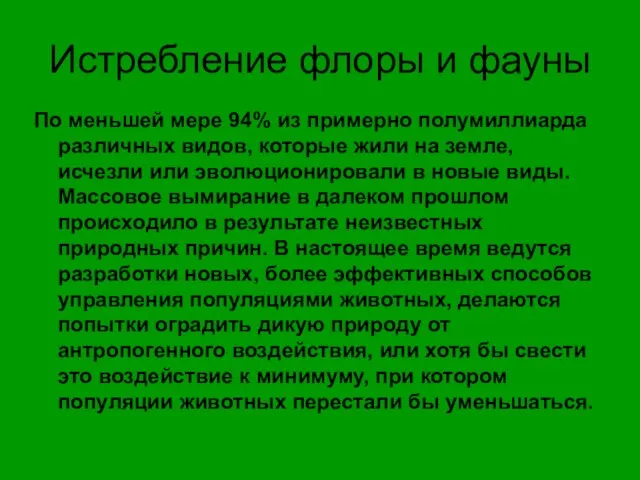 Истребление флоры и фауны

По меньшей мере 94% из примерно полумиллиарда различных видов, которые жили на земле, исчезли или эволюционировали в новые виды. Массовое вымирание в далеком прошлом происходило в результате неизвестных природных причин. В настоящее время ведутся разработки новых, более эффективных способов управления популяциями животных, делаются попытки оградить дикую природу от антропогенного воздействия, или хотя бы свести это воздействие к минимуму, при котором популяции животных перестали бы уменьшаться.